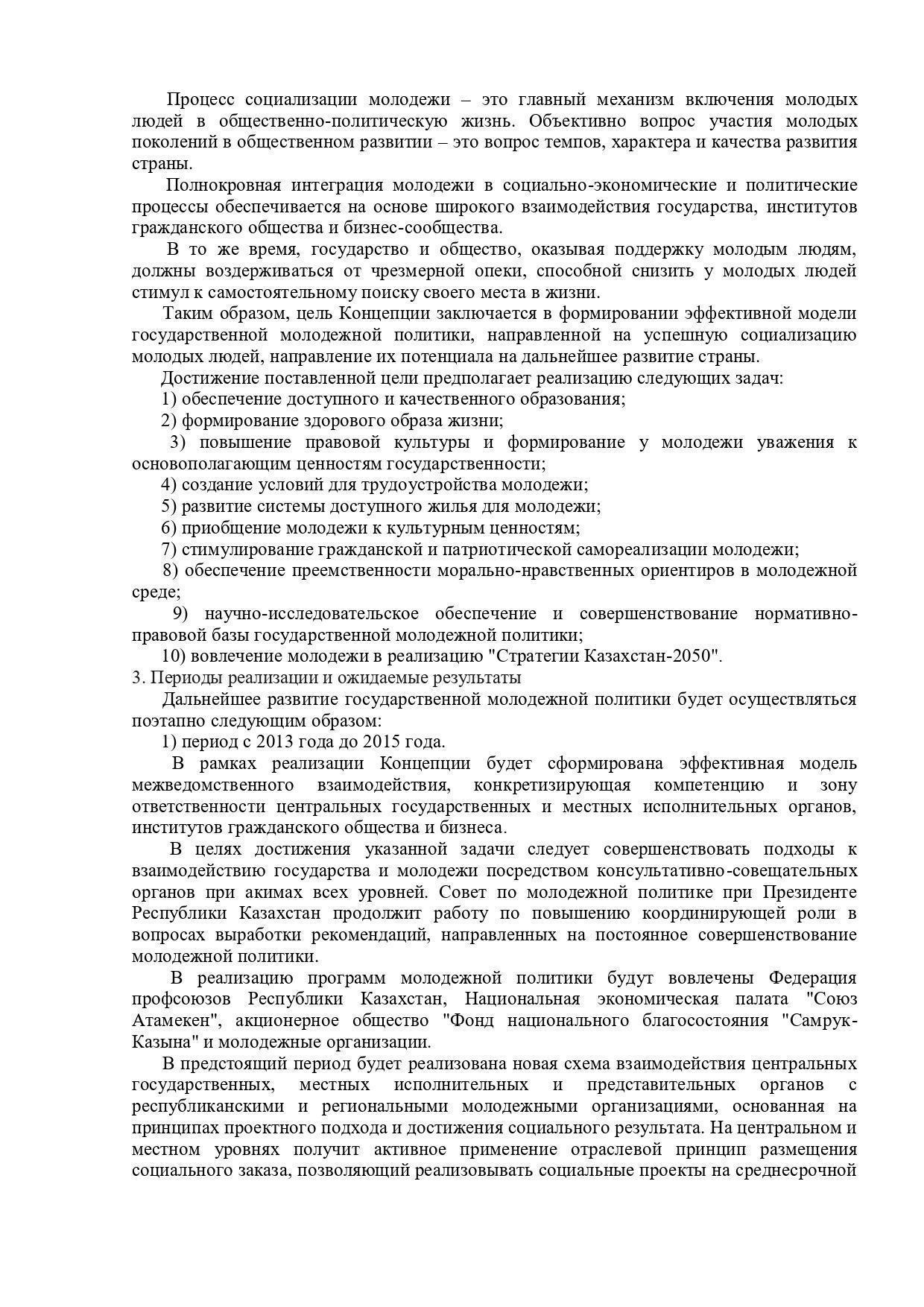 Процесс социализации молодежи – это главный механизм включения молодых людей в общественно-политическую жизнь. Объективно вопрос участия молодых поколений в общественном развитии – это вопрос темпов, характера и качества развития страны.

Полнокровная интеграция молодежи в социально-экономические и политические процессы обеспечивается на основе широкого взаимодействия государства, институтов гражданского общества и бизнес-сообщества.

В то же время, государство и общество, оказывая поддержку молодым людям, должны воздерживаться от чрезмерной опеки, способной снизить у молодых людей стимул к самостоятельному поиску своего места в жизни.

Таким образом, цель Концепции заключается в формировании эффективной модели государственной молодежной политики, направленной на успешную социализацию молодых людей, направление их потенциала на дальнейшее развитие страны.

Достижение поставленной цели предполагает реализацию следующих задач:

1) обеспечение доступного и качественного образования;

2) формирование здорового образа жизни;

3) повышение правовой культуры и формирование у молодежи уважения к основополагающим ценностям государственности;

4) создание условий для трудоустройства молодежи;

5) развитие системы доступного жилья для молодежи;

6) приобщение молодежи к культурным ценностям;

7) стимулирование гражданской и патриотической самореализации молодежи;

8) обеспечение преемственности морально-нравственных ориентиров в молодежной среде;

9) научно-исследовательское обеспечение и совершенствование нормативно-правовой базы государственной молодежной политики;

10) вовлечение молодежи в реализацию "Стратегии Казахстан-2050".

3. Периоды реализации и ожидаемые результаты

Дальнейшее развитие государственной молодежной политики будет осуществляться поэтапно следующим образом:

1) период с 2013 года до 2015 года.

В рамках реализации Концепции будет сформирована эффективная модель межведомственного взаимодействия, конкретизирующая компетенцию и зону ответственности центральных государственных и местных исполнительных органов, институтов гражданского общества и бизнеса.

В целях достижения указанной задачи следует совершенствовать подходы к взаимодействию государства и молодежи посредством консультативно-совещательных органов при акимах всех уровней. Совет по молодежной политике при Президенте Республики Казахстан продолжит работу по повышению координирующей роли в вопросах выработки рекомендаций, направленных на постоянное совершенствование молодежной политики.

В реализацию программ молодежной политики будут вовлечены Федерация профсоюзов Республики Казахстан, Национальная экономическая палата "Союз Атамекен", акционерное общество "Фонд национального благосостояния "Самрук-Казына" и молодежные организации.

В предстоящий период будет реализована новая схема взаимодействия центральных государственных, местных исполнительных и представительных органов с республиканскими и региональными молодежными организациями, основанная на принципах проектного подхода и достижения социального результата. На центральном и местном уровнях получит активное применение отраслевой принцип размещения социального заказа, позволяющий реализовывать социальные проекты на среднесрочной